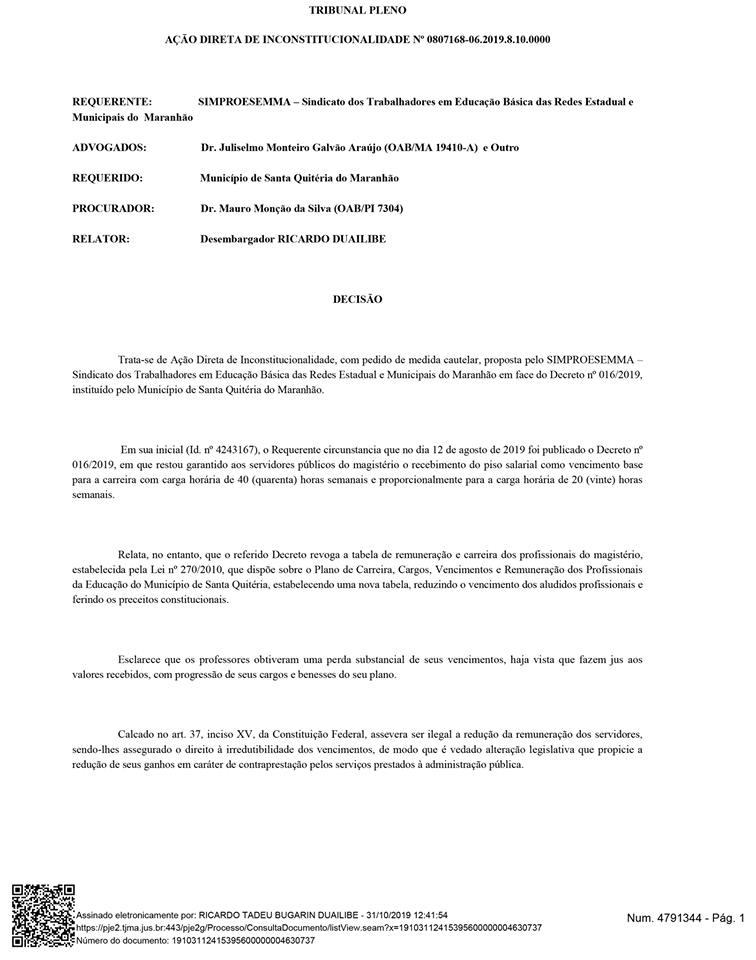 TRIBUNAL PLENO

AÇÃO DIRETA DE INCONSTITUCIONALIDADE Nº 0807168-06.2019.8.10.0000

REQUERENTE: SIMPROESEMMA – Sindicato dos Trabalhadores em Educação Básica das Redes Estadual e Municipais do Maranhão

ADVOGADOS: Dr. Juliselmo Monteiro Galvão Araújo (OAB/MA 19410-A) e Outro

REQUERIDO: Município de Santa Quitéria do Maranhão

PROCURADOR: Dr. Mauro Monção da Silva (OAB/PI 7304)

RELATOR: Desembargador RICARDO DUAILIBE

DECISÃO

Trata-se de Ação Direta de Inconstitucionalidade, com pedido de medida cautelar, proposta pelo SIMPROESEMMA – Sindicato dos Trabalhadores em Educação Básica das Redes Estadual e Municipais do Maranhão em face do Decreto nº 016/2019, instituído pelo Município de Santa Quitéria do Maranhão.

Em sua inicial (Id. nº 4243167), o Requerente circunstancia que no dia 12 de agosto de 2019 foi publicado o Decreto nº 016/2019, em que restou garantido aos servidores públicos do magistério o recebimento do piso salarial como vencimento base para a carreira com carga horária de 40 (quarenta) horas semanais e proporcionalmente para a carga horária de 20 (vinte) horas semanais.

Relata, no entanto, que o referido Decreto revoga a tabela de remuneração e carreira dos profissionais do magistério, estabelecida pela Lei nº 270/2010, que dispõe sobre o Plano de Carreira, Cargos, Vencimentos e Remuneração dos Profissionais da Educação do Município de Santa Quitéria, estabelecendo uma nova tabela, reduzindo o vencimento dos aludidos profissionais e ferindo os preceitos constitucionais.

Esclarece que os professores obtiveram uma perda substancial de seus vencimentos, haja vista que fazem jus aos valores recebidos, com progressão de seus cargos e benesses do seu plano.

Calcado no art. 37, inciso XV, da Constituição Federal, assevera ser ilegal a redução da remuneração dos servidores, sendo-lhes assegurado o direito à irredutibilidade dos vencimentos, de modo que é vedado alteração legislativa que propicie a redução de seus ganhos em caráter de contraprestação pelos serviços prestados à administração pública.

Assinado eletronicamente por: RICARDO TADEU BUGARIN DUAILIBE - 31/10/2019 12:41:54
https://pje2.tjma.jus.br:443/pje2g/Processo/ConsultaDocumento/listView.seam?x=19103112415395600000004630737
Número do documento: 19103112415395600000004630737

Num. 4791344 - Pág. 1